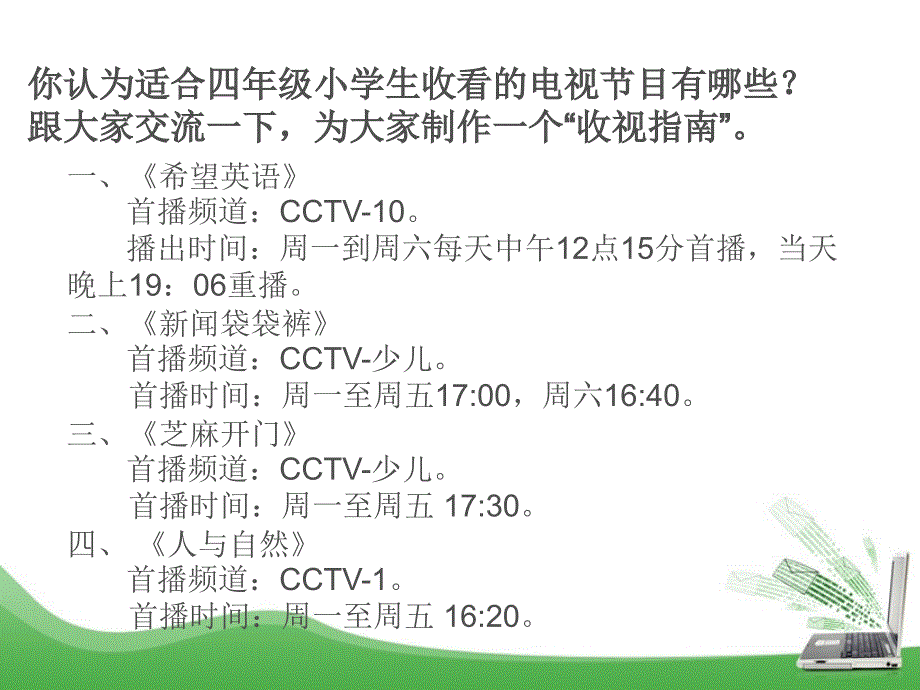 你认为适合四年级小学生收看的电视节目有哪些？跟大家交流一下，为大家制作一个“收视指南”。

一、《希望英语》
首播频道：CCTV-10。
播出时间：周一到周六每天中午12点15分首播，当天晚上19：06重播。

二、《新闻袋袋裤》
首播频道：CCTV-少儿。
首播时间：周一至周五17:00，周六16:40。

三、《芝麻开门》
首播频道：CCTV-少儿。
首播时间：周一至周五 17:30。

四、《人与自然》
首播频道：CCTV-1。
首播时间：周一至周五 16:20。